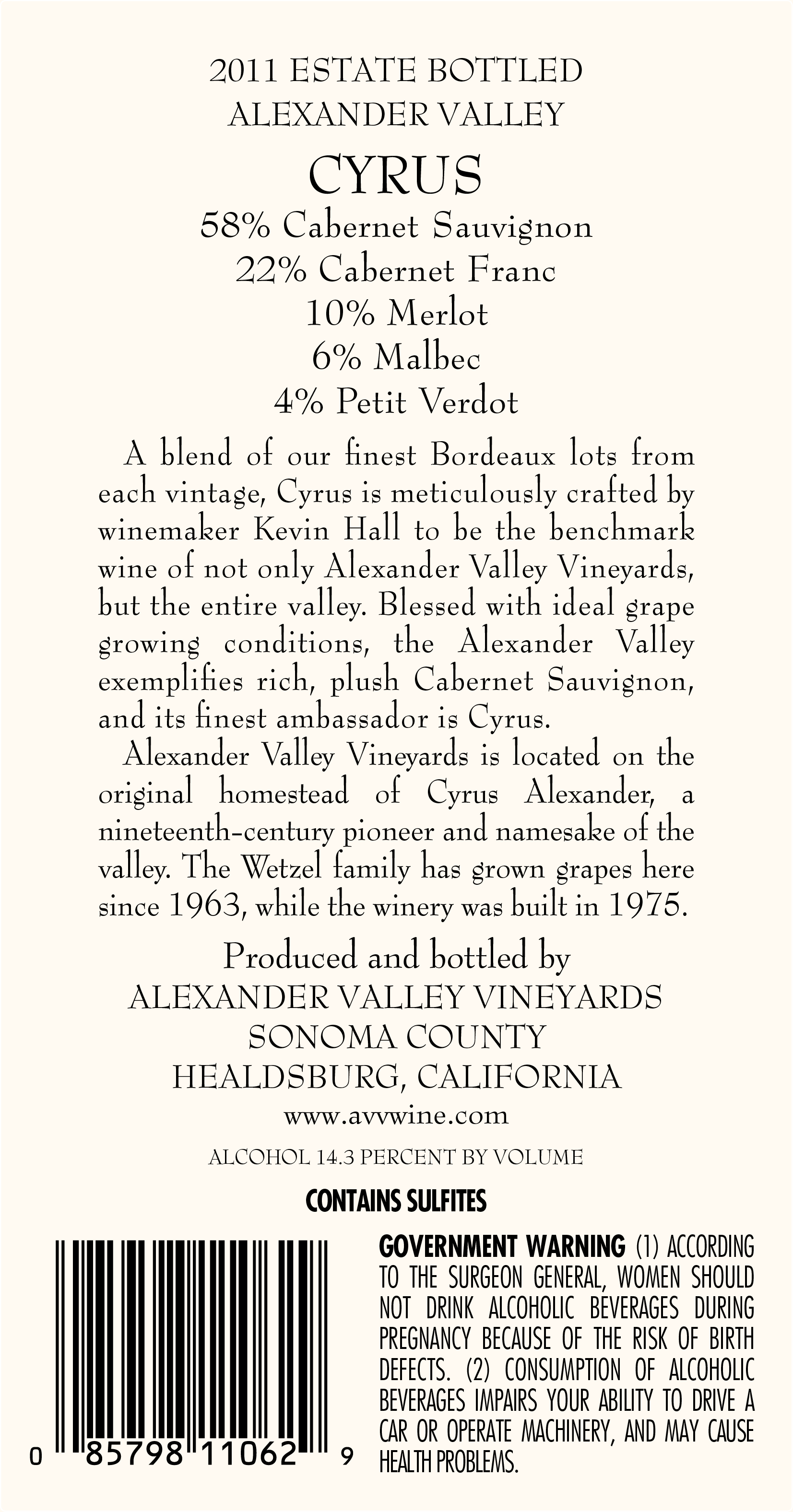 2011 ESTATE BOTTLED
ALEXANDER VALLEY

CYRUS

58% Cabernet Sauvignon
22% Cabernet Franc
10% Merlot
6% Malbec
4% Petit Verdot

A blend of our finest Bordeaux lots from each vintage, Cyrus is meticulously crafted by winemaker Kevin Hall to be the benchmark wine of not only Alexander Valley Vineyards, but the entire valley. Blessed with ideal grape growing conditions, the Alexander Valley exemplifies rich, plush Cabernet Sauvignon, and its finest ambassador is Cyrus.

Alexander Valley Vineyards is located on the original homestead of Cyrus Alexander, a nineteenth-century pioneer and namesake of the valley. The Wetzel family has grown grapes here since 1963, while the winery was built in 1975.

Produced and bottled by
ALEXANDER VALLEY VINEYARDS
SONOMA COUNTY
HEALDSBURG, CALIFORNIA
www.avvwine.com

ALCOHOL 14.3 PERCENT BY VOLUME

CONTAINS SULFITES

0 85798 11062 9

GOVERNMENT WARNING (1) ACCORDING TO THE SURGEON GENERAL, WOMEN SHOULD NOT DRINK ALCOHOLIC BEVERAGES DURING PREGNANCY BECAUSE OF THE RISK OF BIRTH DEFECTS. (2) CONSUMPTION OF ALCOHOLIC BEVERAGES IMPAIRS YOUR ABILITY TO DRIVE A CAR OR OPERATE MACHINERY, AND MAY CAUSE HEALTH PROBLEMS.